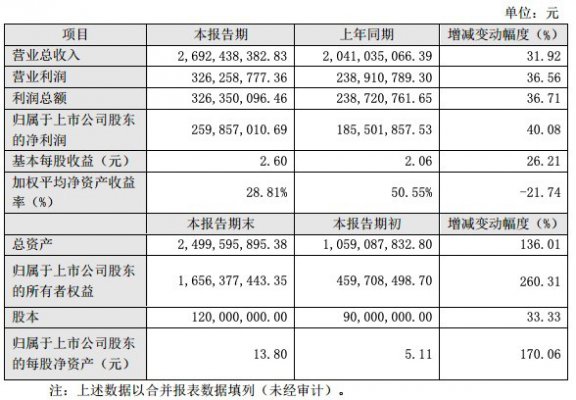 单位：元

| 项目 | 本报告期 | 上年同期 | 增减变动幅度（%） |
|---|---|---|---|
| 营业总收入 | 2,692,438,382.83 | 2,041,035,066.39 | 31.92 |
| 营业利润 | 326,258,777.36 | 238,910,789.30 | 36.56 |
| 利润总额 | 326,350,096.46 | 238,720,761.65 | 36.71 |
| 归属于上市公司股东的净利润 | 259,857,010.69 | 185,501,857.53 | 40.08 |
| 基本每股收益（元） | 2.60 | 2.06 | 26.21 |
| 加权平均净资产收益率（%） | 28.81% | 50.55% | -21.74 |
|  | 本报告期末 | 本报告期初 | 增减变动幅度（%） |
| 总资产 | 2,499,595,895.38 | 1,059,087,832.80 | 136.01 |
| 归属于上市公司股东的所有者权益 | 1,656,377,443.35 | 459,708,498.70 | 260.31 |
| 股本 | 120,000,000.00 | 90,000,000.00 | 33.33 |
| 归属于上市公司股东的每股净资产（元） | 13.80 | 5.11 | 170.06 |

注：上述数据以合并报表数据填列（未经审计）。